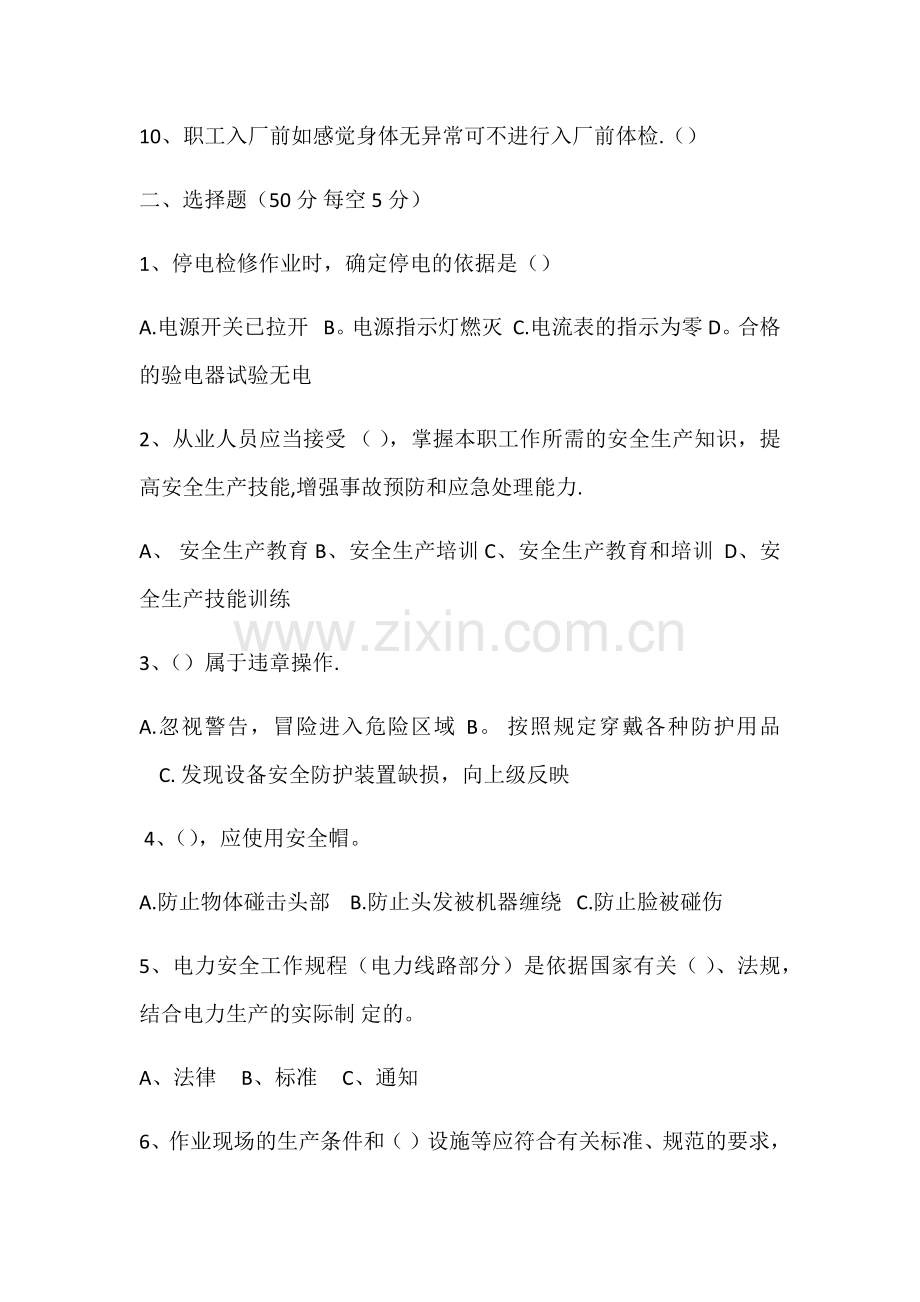 10、职工入厂前如感觉身体无异常可不进行入厂前体检.()

二、选择题（50 分 每空 5 分）

1、停电检修作业时，确定停电的依据是（）

A.电源开关已拉开 B。电源指示灯燃灭 C.电流表的指示为零 D。合格的验电器试验无电

2、从业人员应当接受（ ），掌握本职工作所需的安全生产知识，提高安全生产技能,增强事故预防和应急处理能力.

A、 安全生产教育 B、安全生产培训 C、安全生产教育和培训 D、安全生产技能训练

www.zixin.com.cn

3、()属于违章操作.

A.忽视警告，冒险进入危险区域 B。 按照规定穿戴各种防护用品 C. 发现设备安全防护装置缺损，向上级反映

4、()，应使用安全帽。

A.防止物体碰击头部 B.防止头发被机器缠绕 C.防止脸被碰伤

5、电力安全工作规程（电力线路部分）是依据国家有关（ )、法规，结合电力生产的实际制 定的。

A、法律 B、标准 C、通知

6、作业现场的生产条件和（ ）设施等应符合有关标准、规范的要求，